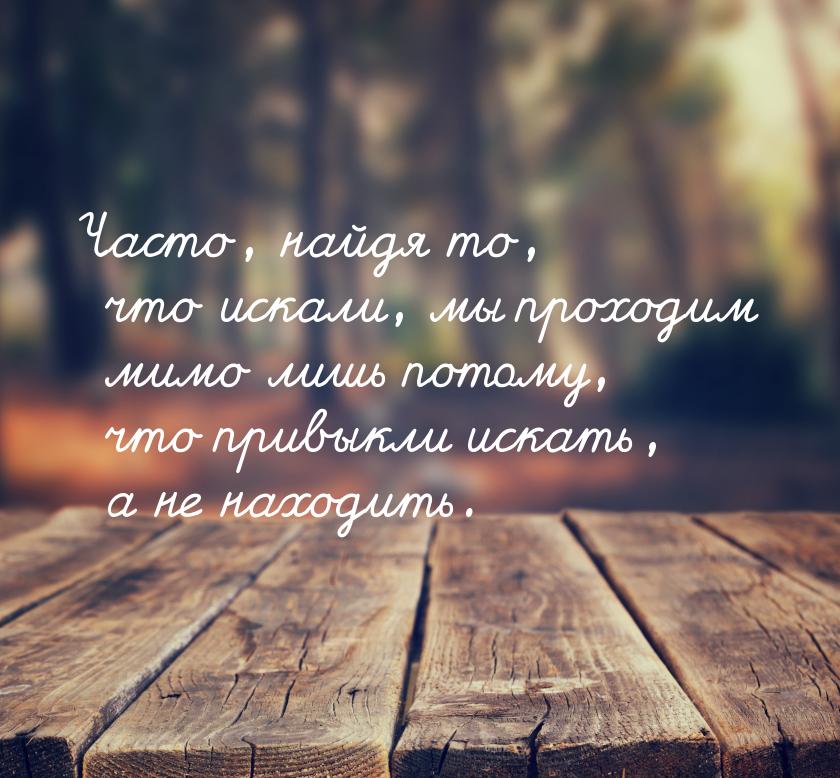 Часто, найдя то, что искали, мы проходим мимо лишь потому, что привыкли искать, а не находить.